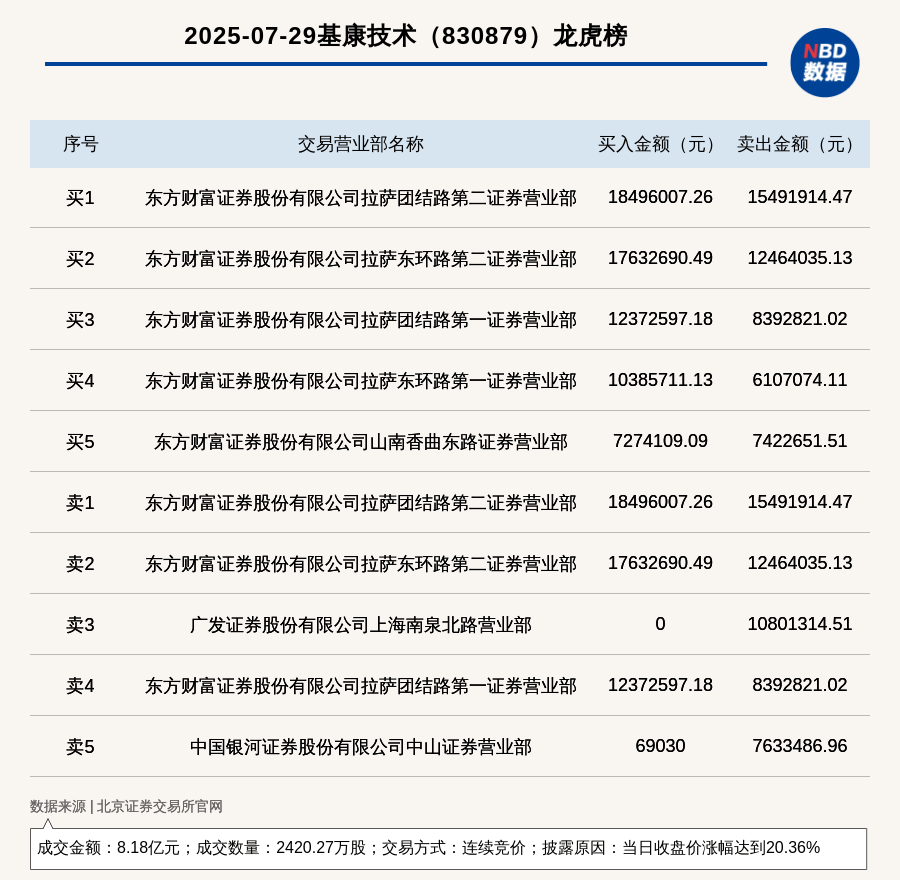 2025-07-29基康技术（830879）龙虎榜

NBD 数据

| 序号 | 交易营业部名称 | 买入金额（元） | 卖出金额（元） |
|---|---|---|---|
| 买1 | 东方财富证券股份有限公司拉萨团结路第二证券营业部 | 18496007.26 | 15491914.47 |
| 买2 | 东方财富证券股份有限公司拉萨东环路第二证券营业部 | 17632690.49 | 12464035.13 |
| 买3 | 东方财富证券股份有限公司拉萨团结路第一证券营业部 | 12372597.18 | 8392821.02 |
| 买4 | 东方财富证券股份有限公司拉萨东环路第一证券营业部 | 10385711.13 | 6107074.11 |
| 买5 | 东方财富证券股份有限公司山南香曲东路证券营业部 | 7274109.09 | 7422651.51 |
| 卖1 | 东方财富证券股份有限公司拉萨团结路第二证券营业部 | 18496007.26 | 15491914.47 |
| 卖2 | 东方财富证券股份有限公司拉萨东环路第二证券营业部 | 17632690.49 | 12464035.13 |
| 卖3 | 广发证券股份有限公司上海南泉北路营业部 | 0 | 10801314.51 |
| 卖4 | 东方财富证券股份有限公司拉萨团结路第一证券营业部 | 12372597.18 | 8392821.02 |
| 卖5 | 中国银河证券股份有限公司中山证券营业部 | 69030 | 7633486.96 |

数据来源 | 北京证券交易所官网

成交金额：8.18亿元；成交数量：2420.27万股；交易方式：连续竞价；披露原因：当日收盘价涨幅达到20.36%